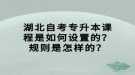 湖北自考专升本课程是如何设置的？规则是怎样的？